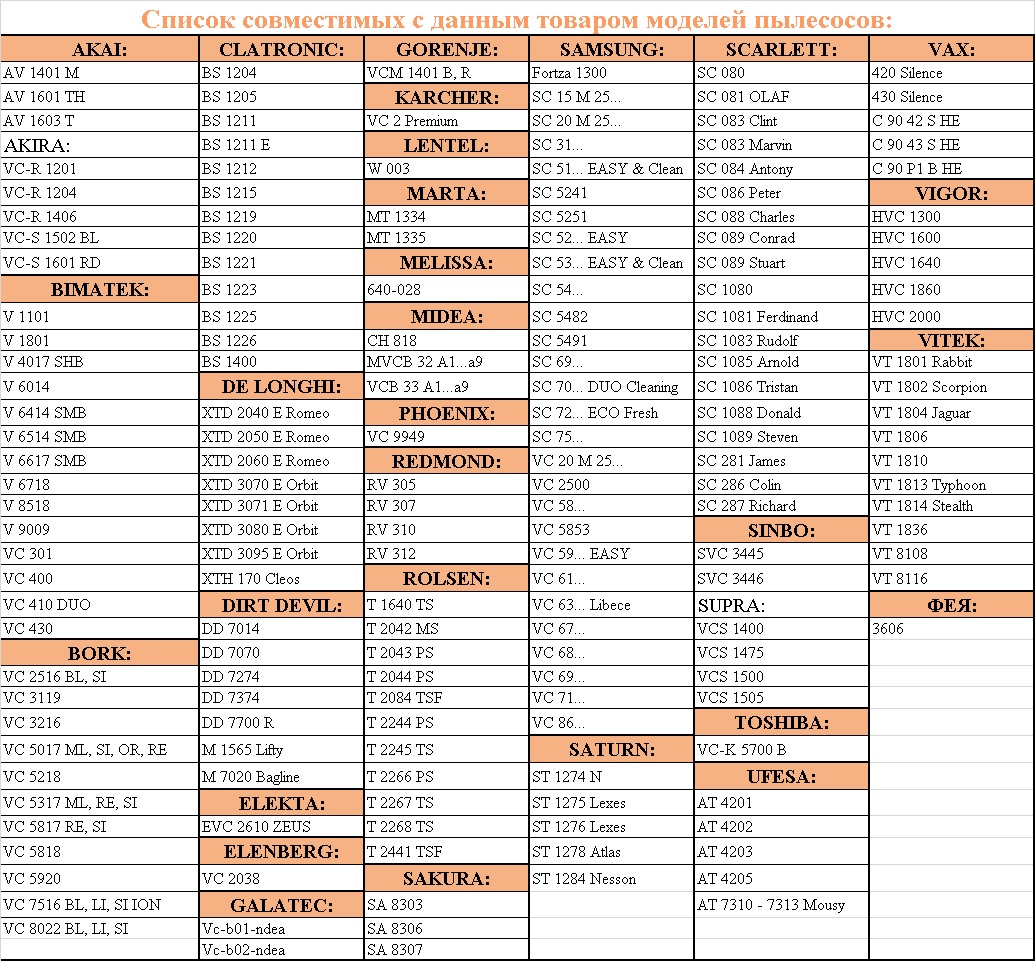 Список совместимых с данным товаром моделей пылесосов:

AKAI:
AV 1401 M
AV 1601 TH
AV 1603 T
AKIRA:
VC-R 1201
VC-R 1204
VC-R 1406
VC-S 1502 BL
VC-S 1601 RD
BIMATEK:
V 1101
V 1801
V 4017 SHB
V 6014
V 6414 SMB
V 6514 SMB
V 6617 SMB
V 6718
V 8518
V 9009
VC 301
VC 400
VC 410 DUO
VC 430
BORK:
VC 2516 BL, SI
VC 3119
VC 3216
VC 5017 ML, SI, OR, RE
VC 5218
VC 5317 ML, RE, SI
VC 5817 RE, SI
VC 5818
VC 5920
VC 7516 BL, LI, SI ION
VC 8022 BL, LI, SI

CLATRONIC:
BS 1204
BS 1205
BS 1211
BS 1211 E
BS 1212
BS 1215
BS 1219
BS 1220
BS 1221
BS 1223
BS 1225
BS 1226
BS 1400
DE LONGHI:
XTD 2040 E Romeo
XTD 2050 E Romeo
XTD 2060 E Romeo
XTD 3070 E Orbit
XTD 3071 E Orbit
XTD 3080 E Orbit
XTD 3095 E Orbit
XTH 170 Cleos
DIRT DEVIL:
DD 7014
DD 7070
DD 7274
DD 7374
DD 7700 R
M 1565 Lifty
M 7020 Bagline
ELEKTA:
EVC 2610 ZEUS
ELENBERG:
VC 2038
GALATEC:
Vc-b01-ndea
Vc-b02-ndea

GORENJE:
VCM 1401 B, R
KARCHER:
VC 2 Premium
LENTEL:
W 003
MARTA:
MT 1334
MT 1335
MELISSA:
640-028
MIDEA:
CH 818
MVCB 32 A1...a9
VCB 33 A1...a9
PHOENIX:
VC 9949
REDMOND:
RV 305
RV 307
RV 310
RV 312
ROLSEN:
T 1640 TS
T 2042 MS
T 2043 PS
T 2044 PS
T 2084 TSF
T 2244 PS
T 2245 TS
T 2266 PS
T 2267 TS
T 2268 TS
T 2441 TSF
SAKURA:
SA 8303
SA 8306
SA 8307

SAMSUNG:
Fortza 1300
SC 15 M 25...
SC 20 M 25...
SC 31...
SC 51... EASY & Clean
SC 5241
SC 5251
SC 52... EASY
SC 53... EASY & Clean
SC 54...
SC 5482
SC 5491
SC 69...
SC 70... DUO Cleaning
SC 72... ECO Fresh
SC 75...
VC 20 M 25...
VC 2500
VC 58...
VC 5853
VC 59... EASY
VC 61...
VC 63... Libece
VC 67...
VC 68...
VC 69...
VC 71...
VC 86...
SATURN:
ST 1274 N
ST 1275 Lexes
ST 1276 Lexes
ST 1278 Atlas
ST 1284 Nesson

SCARLETT:
SC 080
SC 081 OLAF
SC 083 Clint
SC 083 Marvin
SC 084 Antony
SC 086 Peter
SC 088 Charles
SC 089 Conrad
SC 089 Stuart
SC 1080
SC 1081 Ferdinand
SC 1083 Rudolf
SC 1085 Arnold
SC 1086 Tristan
SC 1088 Donald
SC 1089 Steven
SC 281 James
SC 286 Colin
SC 287 Richard
SINBO:
SVC 3445
SVC 3446
SUPRA:
VCS 1400
VCS 1475
VCS 1500
VCS 1505
TOSHIBA:
VC-K 5700 B
UFESA:
AT 4201
AT 4202
AT 4203
AT 4205
AT 7310 - 7313 Mousy

VAX:
420 Silence
430 Silence
C 90 42 S HE
C 90 43 S HE
C 90 P1 B HE
VIGOR:
HVC 1300
HVC 1600
HVC 1640
HVC 1860
HVC 2000
VITEK:
VT 1801 Rabbit
VT 1802 Scorpion
VT 1804 Jaguar
VT 1806
VT 1810
VT 1813 Typhoon
VT 1814 Stealth
VT 1836
VT 8108
VT 8116
ФЕЯ:
3606